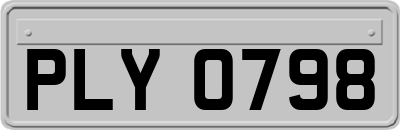 PLY 0798